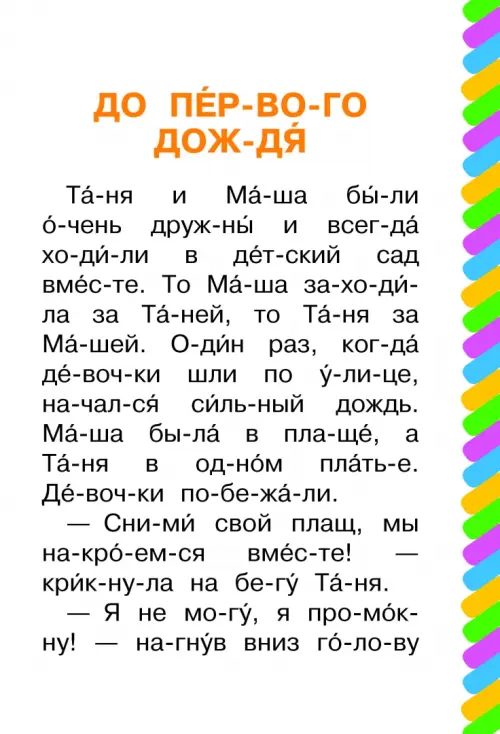 ДО ПЕ́Р-ВО-ГО ДОЖ-ДЯ́

Та́-ня и Ма́-ша бы́-ли о́-чень друж-ны́ и всег-да́ хо-ди́-ли в де́т-ский сад вме́с-те. То Ма́-ша за-хо-ди́-ла за Та́-ней, то Та́-ня за Ма́-шей. О-ди́н раз, ког-да́ де́-воч-ки шли по у́-ли-це, на-чал-ся́ си́ль-ный дождь. Ма́-ша бы-ла́ в пла-ще́, а Та́-ня в од-но́м пла́ть-е. Де́-воч-ки по-бе-жа́-ли.

— Сни-ми́ свой плащ, мы на-кро́-ем-ся вме́с-те! — кри́к-ну-ла на бе-гу́ Та́-ня.

— Я не мо-гу́, я про-мо́к-ну! — на-гну́в вниз го́-ло-ву